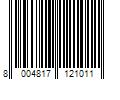 8 004817 121011